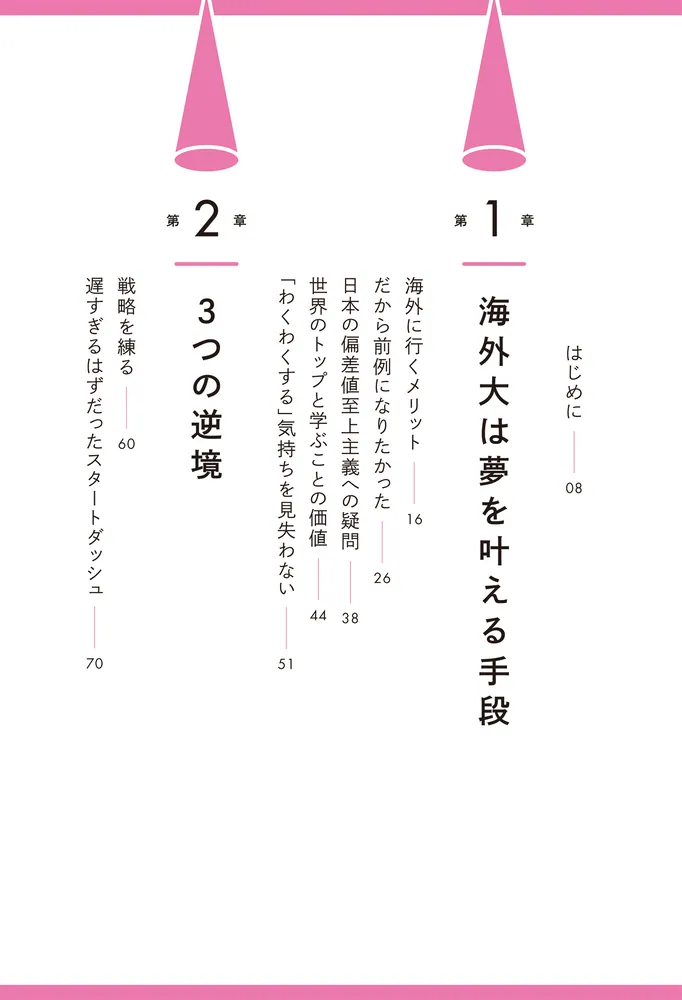 はじめに　08

第1章

海外大は夢を叶える手段

海外に行くメリット　16
だから前例になりたかった　26
日本の偏差値至上主義への疑問　38
世界のトップと学ぶことの価値　44
「わくわくする」気持ちを見失わない　51

第2章

3つの逆境

戦略を練る　60
遅すぎるはずだったスタートダッシュ　70